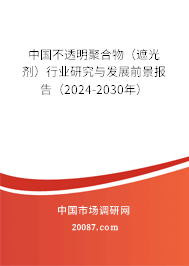 中国不透明聚合物（遮光剂）行业研究与发展前景报告（2024-2030年）

中国市场调研网

20087.com